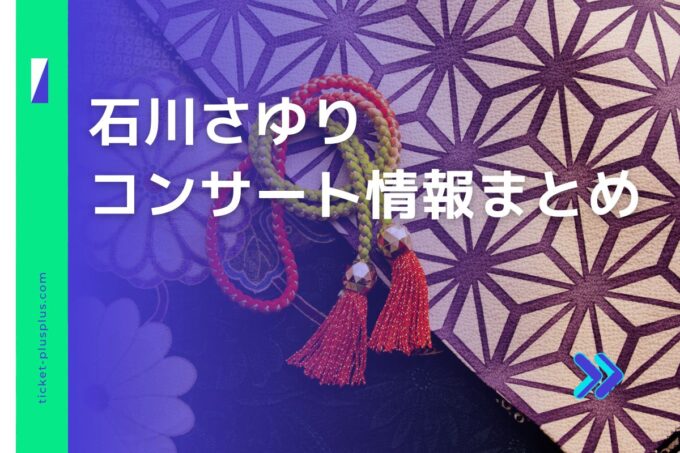 石川さゆり
コンサート情報まとめ

ticket-plusplus.com